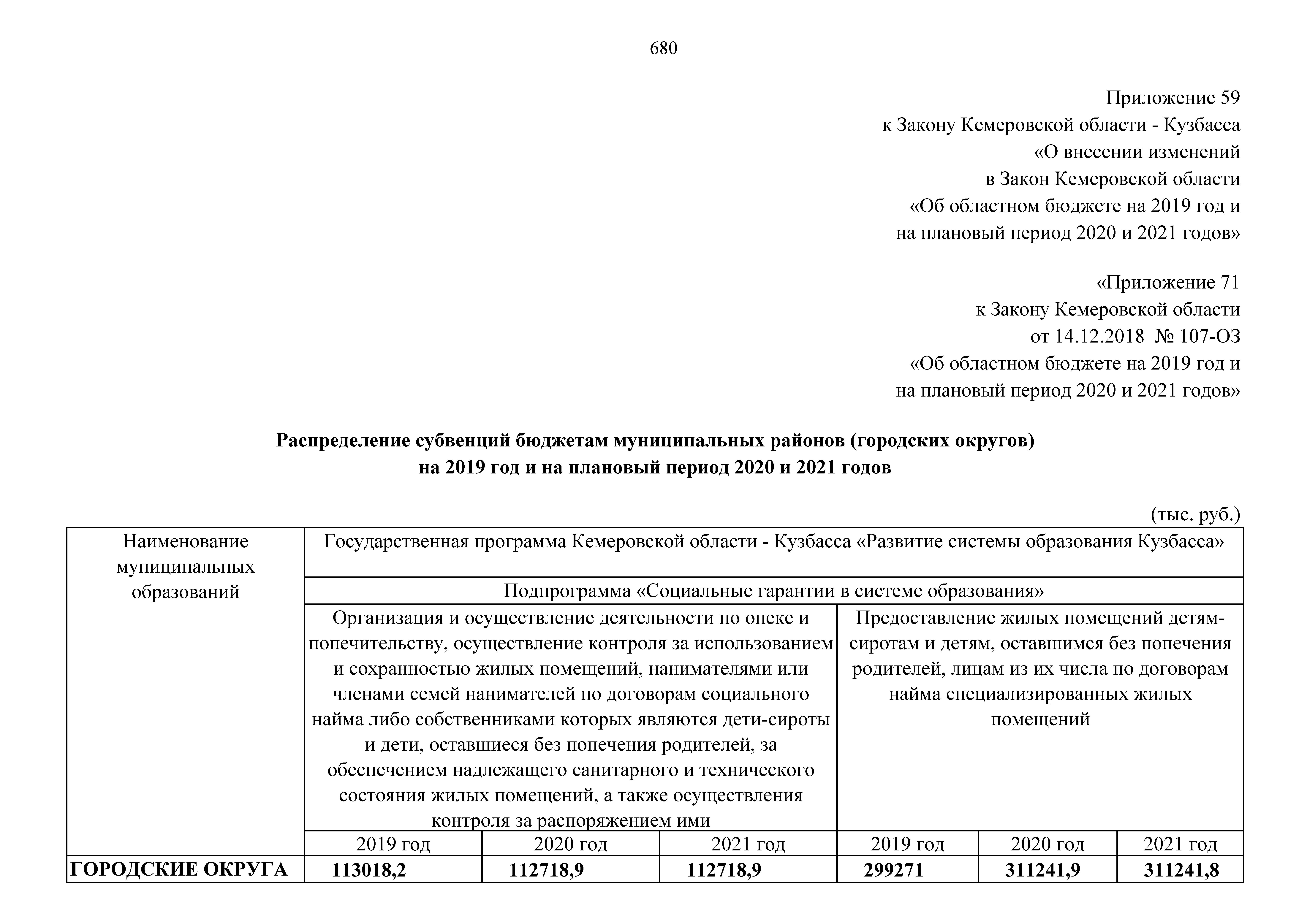 680

Приложение 59
к Закону Кемеровской области - Кузбасса
«О внесении изменений
в Закон Кемеровской области
«Об областном бюджете на 2019 год и
на плановый период 2020 и 2021 годов»

«Приложение 71
к Закону Кемеровской области
от 14.12.2018 № 107-ОЗ
«Об областном бюджете на 2019 год и
на плановый период 2020 и 2021 годов»

Распределение субвенций бюджетам муниципальных районов (городских округов)
на 2019 год и на плановый период 2020 и 2021 годов

(тыс. руб.)

| Наименование муниципальных образований | Государственная программа Кемеровской области - Кузбасса «Развитие системы образования Кузбасса» | | | | | |
|---|---|---|---|---|---|---|
| | Подпрограмма «Социальные гарантии в системе образования» | | | | | |
| | Организация и осуществление деятельности по опеке и попечительству, осуществление контроля за использованием и сохранностью жилых помещений, нанимателями или членами семей нанимателей по договорам социального найма либо собственниками которых являются дети-сироты и дети, оставшиеся без попечения родителей, за обеспечением надлежащего санитарного и технического состояния жилых помещений, а также осуществления контроля за распоряжением ими | | | Предоставление жилых помещений детям-сиротам и детям, оставшимся без попечения родителей, лицам из их числа по договорам найма специализированных жилых помещений | | |
| | 2019 год | 2020 год | 2021 год | 2019 год | 2020 год | 2021 год |
| ГОРОДСКИЕ ОКРУГА | 113018,2 | 112718,9 | 112718,9 | 299271 | 311241,9 | 311241,8 |